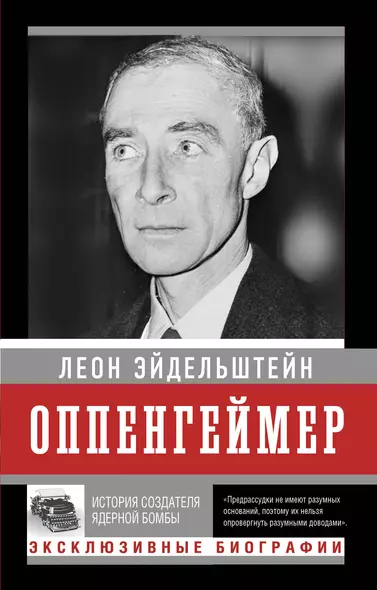 ЛЕОН ЭЙДЕЛЬШТЕЙН

ОППЕНГЕЙМЕР

ИСТОРИЯ СОЗДАТЕЛЯ ЯДЕРНОЙ БОМБЫ

«Предрассудки не имеют разумных оснований, поэтому их нельзя опровергнуть разумными доводами».

ЭКСКЛЮЗИВНЫЕ БИОГРАФИИ